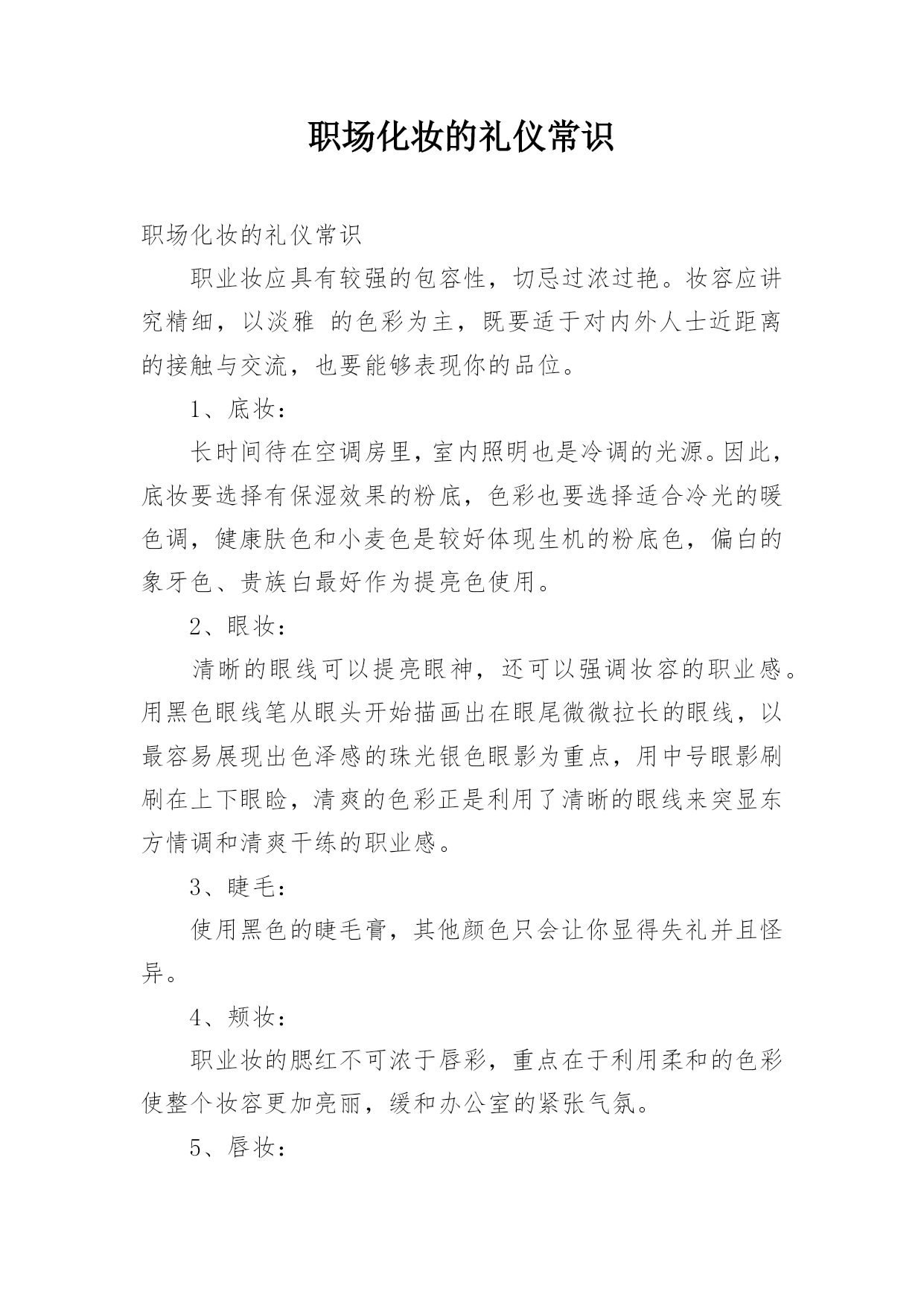 职场化妆的礼仪常识

职场化妆的礼仪常识

职业妆应具有较强的包容性，切忌过浓过艳。妆容应讲究精细，以淡雅 的色彩为主，既要适于对内外人士近距离的接触与交流，也要能够表现你的品位。

1、底妆：

长时间待在空调房里，室内照明也是冷调的光源。因此，底妆要选择有保湿效果的粉底，色彩也要选择适合冷光的暖色调，健康肤色和小麦色是较好体现生机的粉底色，偏白的象牙色、贵族白最好作为提亮色使用。

2、眼妆：

清晰的眼线可以提亮眼神，还可以强调妆容的职业感。用黑色眼线笔从眼头开始描画出在眼尾微微拉长的眼线，以最容易展现出色泽感的珠光银色眼影为重点，用中号眼影刷刷在上下眼睑，清爽的色彩正是利用了清晰的眼线来突显东方情调和清爽干练的职业感。

3、睫毛：

使用黑色的睫毛膏，其他颜色只会让你显得失礼并且怪异。

4、颊妆：

职业妆的腮红不可浓于唇彩，重点在于利用柔和的色彩使整个妆容更加亮丽，缓和办公室的紧张气氛。

5、唇妆：